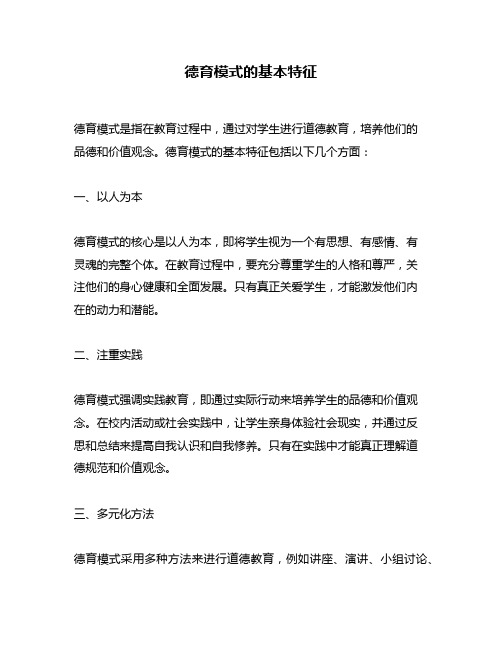 德育模式的基本特征

德育模式是指在教育过程中，通过对学生进行道德教育，培养他们的品德和价值观念。德育模式的基本特征包括以下几个方面：

一、以人为本

德育模式的核心是以人为本，即将学生视为一个有思想、有感情、有灵魂的完整个体。在教育过程中，要充分尊重学生的人格和尊严，关注他们的身心健康和全面发展。只有真正关爱学生，才能激发他们内在的动力和潜能。

二、注重实践

德育模式强调实践教育，即通过实际行动来培养学生的品德和价值观念。在校内活动或社会实践中，让学生亲身体验社会现实，并通过反思和总结来提高自我认识和自我修养。只有在实践中才能真正理解道德规范和价值观念。

三、多元化方法

德育模式采用多种方法来进行道德教育，例如讲座、演讲、小组讨论、